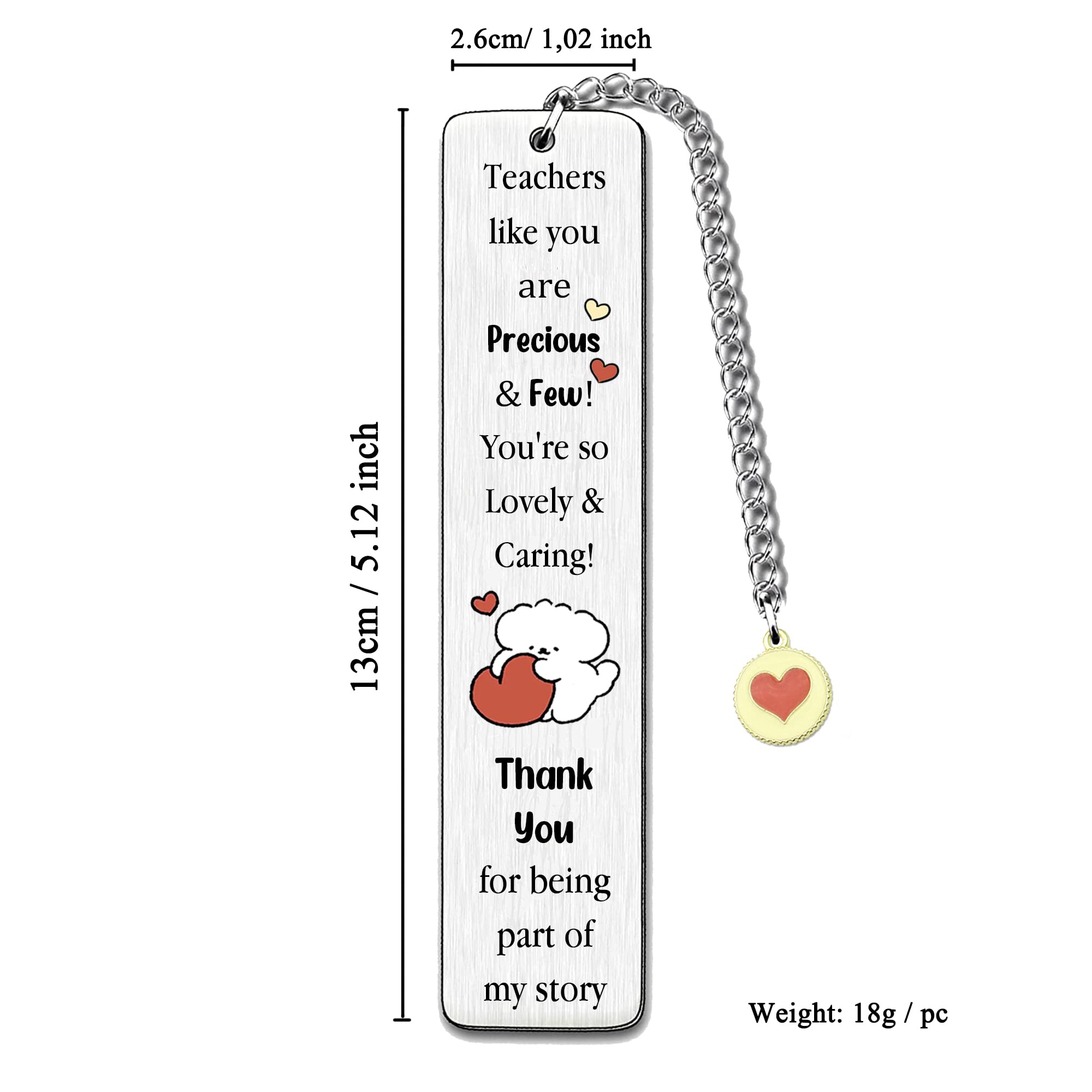 2.6cm/ 1,02 inch

13cm / 5.12 inch

Teachers like you are Precious & Few! You're so Lovely & Caring!

Thank You for being part of my story

Weight: 18g / pc